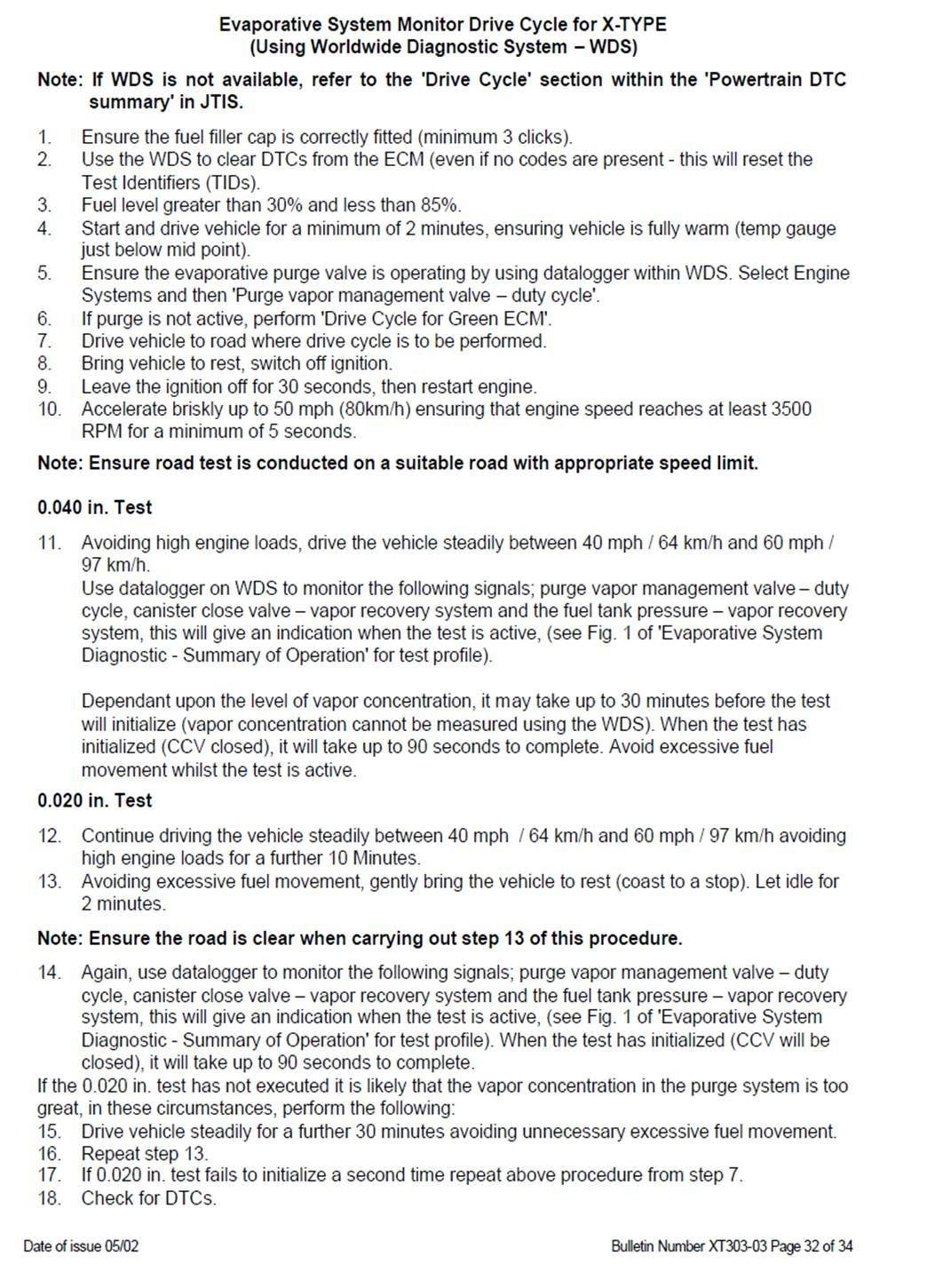 Evaporative System Monitor Drive Cycle for X-TYPE
(Using Worldwide Diagnostic System – WDS)

Note: If WDS is not available, refer to the 'Drive Cycle' section within the 'Powertrain DTC summary' in JTIS.

1. Ensure the fuel filler cap is correctly fitted (minimum 3 clicks).
2. Use the WDS to clear DTCs from the ECM (even if no codes are present - this will reset the Test Identifiers (TIDs).
3. Fuel level greater than 30% and less than 85%.
4. Start and drive vehicle for a minimum of 2 minutes, ensuring vehicle is fully warm (temp gauge just below mid point).
5. Ensure the evaporative purge valve is operating by using datalogger within WDS. Select Engine Systems and then 'Purge vapor management valve – duty cycle'.
6. If purge is not active, perform 'Drive Cycle for Green ECM'.
7. Drive vehicle to road where drive cycle is to be performed.
8. Bring vehicle to rest, switch off ignition.
9. Leave the ignition off for 30 seconds, then restart engine.
10. Accelerate briskly up to 50 mph (80km/h) ensuring that engine speed reaches at least 3500 RPM for a minimum of 5 seconds.

Note: Ensure road test is conducted on a suitable road with appropriate speed limit.

0.040 in. Test

11. Avoiding high engine loads, drive the vehicle steadily between 40 mph / 64 km/h and 60 mph / 97 km/h.
Use datalogger on WDS to monitor the following signals; purge vapor management valve – duty cycle, canister close valve – vapor recovery system and the fuel tank pressure – vapor recovery system, this will give an indication when the test is active, (see Fig. 1 of 'Evaporative System Diagnostic - Summary of Operation' for test profile).

Dependant upon the level of vapor concentration, it may take up to 30 minutes before the test will initialize (vapor concentration cannot be measured using the WDS). When the test has initialized (CCV closed), it will take up to 90 seconds to complete. Avoid excessive fuel movement whilst the test is active.

0.020 in. Test

12. Continue driving the vehicle steadily between 40 mph / 64 km/h and 60 mph / 97 km/h avoiding high engine loads for a further 10 Minutes.
13. Avoiding excessive fuel movement, gently bring the vehicle to rest (coast to a stop). Let idle for 2 minutes.

Note: Ensure the road is clear when carrying out step 13 of this procedure.

14. Again, use datalogger to monitor the following signals; purge vapor management valve – duty cycle, canister close valve – vapor recovery system and the fuel tank pressure – vapor recovery system, this will give an indication when the test is active, (see Fig. 1 of 'Evaporative System Diagnostic - Summary of Operation' for test profile). When the test has initialized (CCV will be closed), it will take up to 90 seconds to complete.
If the 0.020 in. test has not executed it is likely that the vapor concentration in the purge system is too great, in these circumstances, perform the following:
15. Drive vehicle steadily for a further 30 minutes avoiding unnecessary excessive fuel movement.
16. Repeat step 13.
17. If 0.020 in. test fails to initialize a second time repeat above procedure from step 7.
18. Check for DTCs.

Date of issue 05/02

Bulletin Number XT303-03 Page 32 of 34